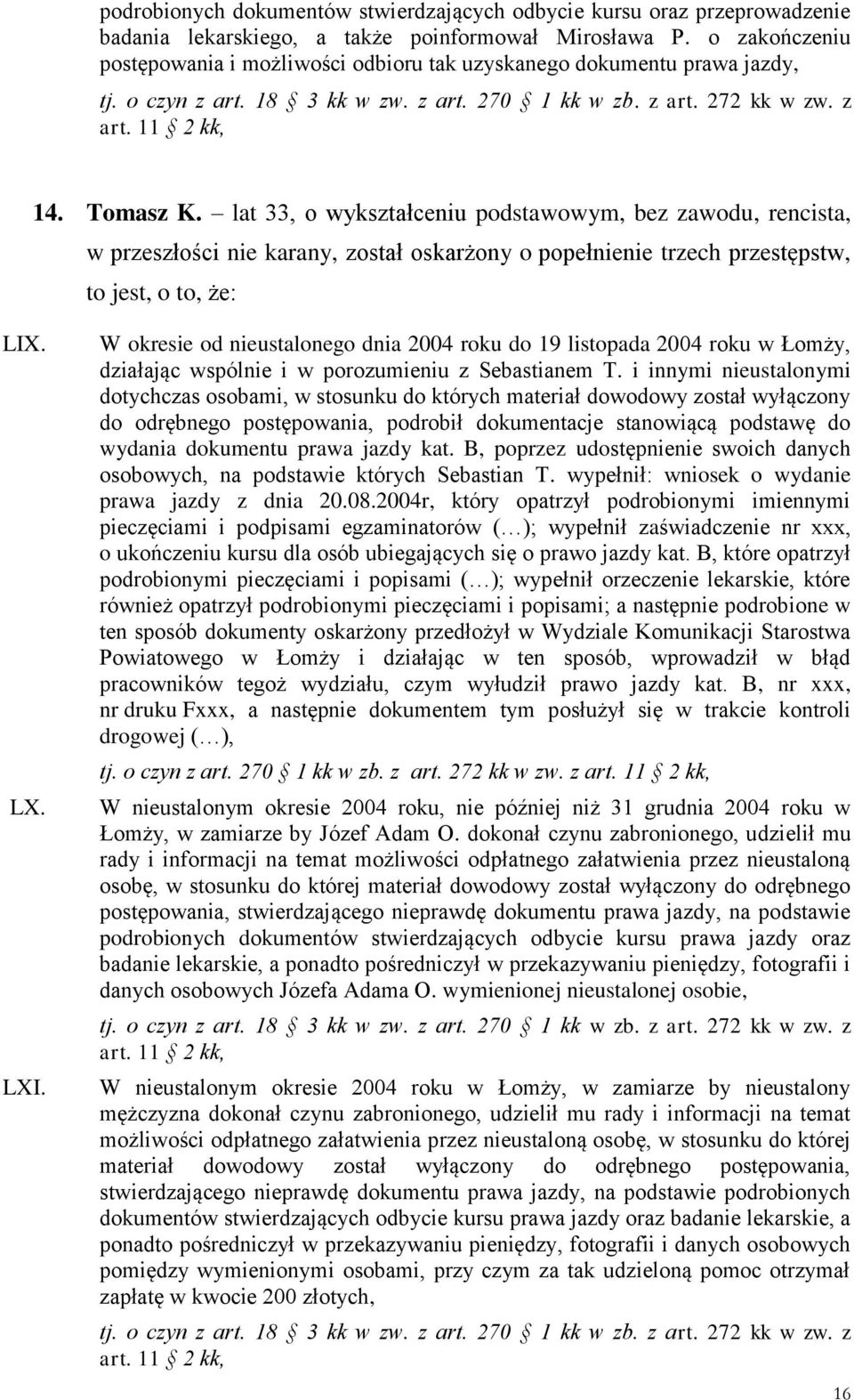 podrobionych dokumentów stwierdzających odbycie kursu oraz przeprowadzenie badania lekarskiego, a także poinformował Mirosława P. o zakończeniu postępowania i możliwości odbioru tak uzyskanego dokumentu prawa jazdy,

tj. o czyn z art. 18 § 3 kk w zw. z art. 270 § 1 kk w zb. z art. 272 kk w zw. z art. 11 § 2 kk,

14. Tomasz K. – lat 33, o wykształceniu podstawowym, bez zawodu, rencista, w przeszłości nie karany, został oskarżony o popełnienie trzech przestępstw, to jest, o to, że:

LIX. W okresie od nieustalonego dnia 2004 roku do 19 listopada 2004 roku w Łomży, działając wspólnie i w porozumieniu z Sebastianem T. i innymi nieustalonymi dotychczas osobami, w stosunku do których materiał dowodowy został wyłączony do odrębnego postępowania, podrobił dokumentacje stanowiącą podstawę do wydania dokumentu prawa jazdy kat. B, poprzez udostępnienie swoich danych osobowych, na podstawie których Sebastian T. wypełnił: wniosek o wydanie prawa jazdy z dnia 20.08.2004r, który opatrzył podrobionymi imiennymi pieczęciami i podpisami egzaminatorów (…); wypełnił zaświadczenie nr xxx, o ukończeniu kursu dla osób ubiegających się o prawo jazdy kat. B, które opatrzył podrobionymi pieczęciami i popisami (…); wypełnił orzeczenie lekarskie, które również opatrzył podrobionymi pieczęciami i popisami; a następnie podrobione w ten sposób dokumenty oskarżony przedłożył w Wydziale Komunikacji Starostwa Powiatowego w Łomży i działając w ten sposób, wprowadził w błąd pracowników tegoż wydziału, czym wyłudził prawo jazdy kat. B, nr xxx, nr druku Fxxx, a następnie dokumentem tym posłużył się w trakcie kontroli drogowej (…),

tj. o czyn z art. 270 § 1 kk w zb. z art. 272 kk w zw. z art. 11 § 2 kk,

LX. W nieustalonym okresie 2004 roku, nie później niż 31 grudnia 2004 roku w Łomży, w zamiarze by Józef Adam O. dokonał czynu zabronionego, udzielił mu rady i informacji na temat możliwości odpłatnego załatwienia przez nieustaloną osobę, w stosunku do której materiał dowodowy został wyłączony do odrębnego postępowania, stwierdzającego nieprawdę dokumentu prawa jazdy, na podstawie podrobionych dokumentów stwierdzających odbycie kursu prawa jazdy oraz badanie lekarskie, a ponadto pośredniczył w przekazywaniu pieniędzy, fotografii i danych osobowych Józefa Adama O. wymienionej nieustalonej osobie,

tj. o czyn z art. 18 § 3 kk w zw. z art. 270 § 1 kk w zb. z art. 272 kk w zw. z art. 11 § 2 kk,

LXI. W nieustalonym okresie 2004 roku w Łomży, w zamiarze by nieustalony mężczyzna dokonał czynu zabronionego, udzielił mu rady i informacji na temat możliwości odpłatnego załatwienia przez nieustaloną osobę, w stosunku do której materiał dowodowy został wyłączony do odrębnego postępowania, stwierdzającego nieprawdę dokumentu prawa jazdy, na podstawie podrobionych dokumentów stwierdzających odbycie kursu prawa jazdy oraz badanie lekarskie, a ponadto pośredniczył w przekazywaniu pieniędzy, fotografii i danych osobowych pomiędzy wymienionymi osobami, przy czym za tak udzieloną pomoc otrzymał zapłatę w kwocie 200 złotych,

tj. o czyn z art. 18 § 3 kk w zw. z art. 270 § 1 kk w zb. z art. 272 kk w zw. z art. 11 § 2 kk,

16